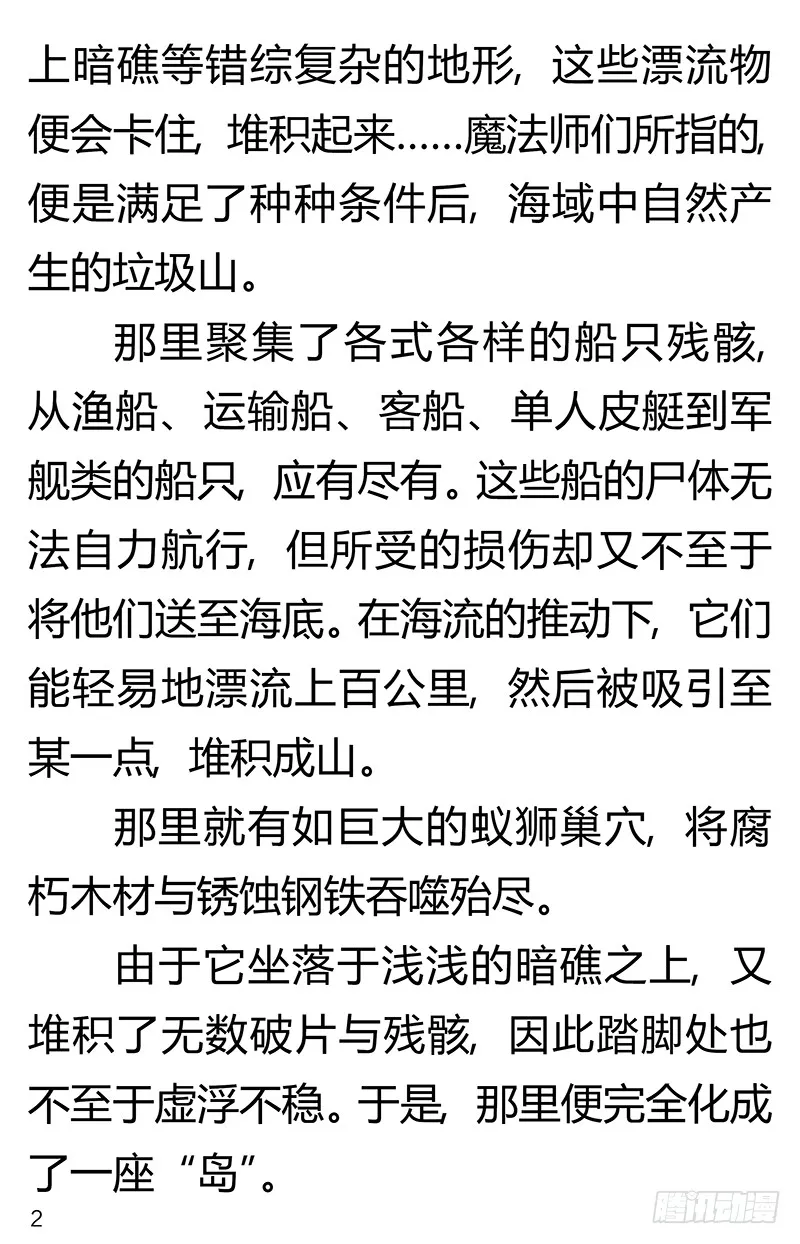 上暗礁等错综复杂的地形，这些漂流物便会卡住，堆积起来……魔法师们所指的，便是满足了种种条件后，海域中自然产生的垃圾山。

那里聚集了各式各样的船只残骸，从渔船、运输船、客船、单人皮艇到军舰类的船只，应有尽有。这些船的尸体无法自力航行，但所受的损伤却又不至于将他们送至海底。在海流的推动下，它们能轻易地漂流上百公里，然后被吸引至某一点，堆积成山。

那里就有如巨大的蚁狮巢穴，将腐朽木材与锈蚀钢铁吞噬殆尽。

由于它坐落于浅浅的暗礁之上，又堆积了无数破片与残骸，因此踏脚处也不至于虚浮不稳。于是，那里便完全化成了一座“岛”。

2

腾讯动漫